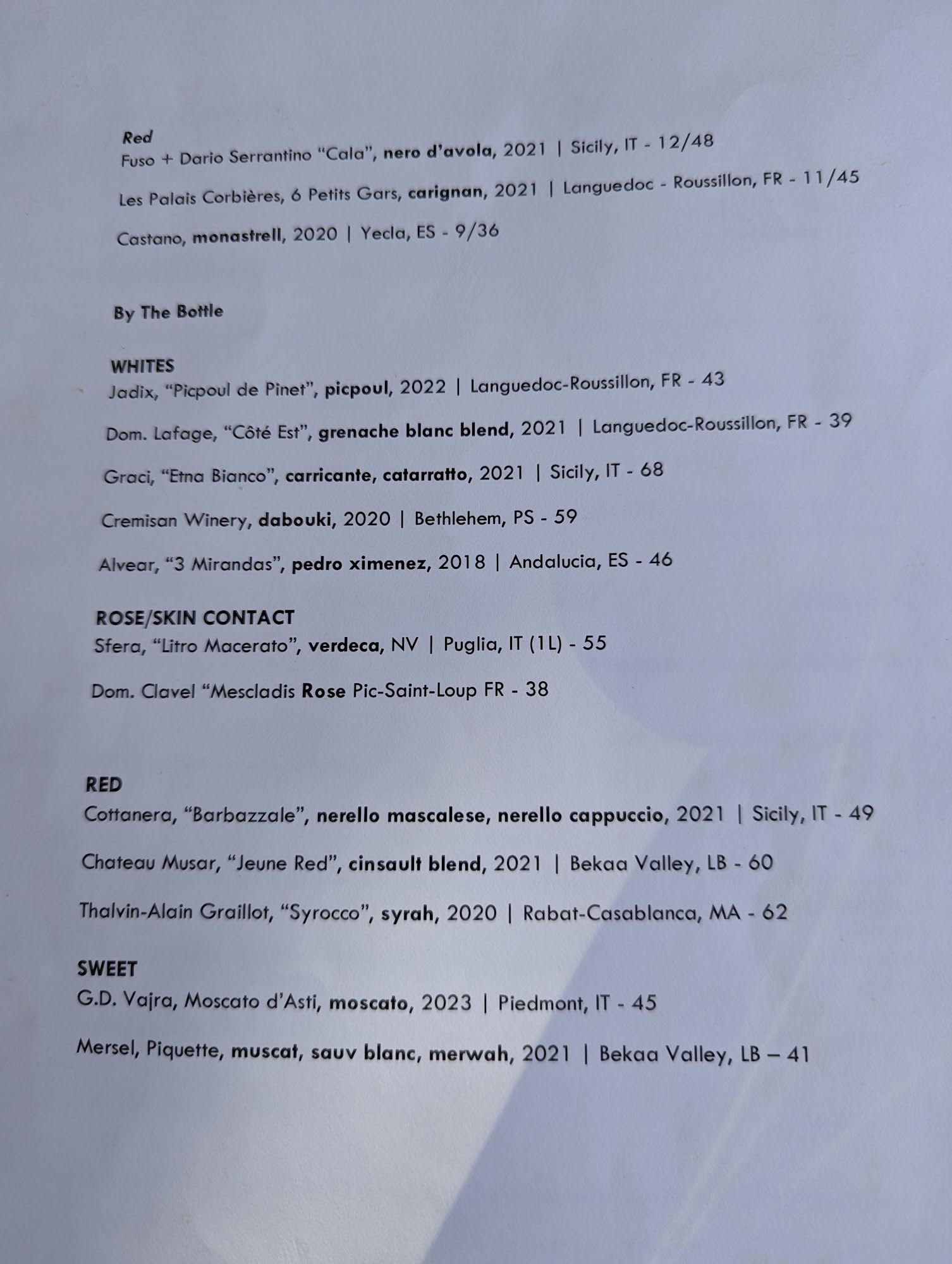 Red
Fuso + Dario Serrantino "Cala", nero d'avola, 2021 | Sicily, IT - 12/48

Les Palais Corbières, 6 Petits Gars, carignan, 2021 | Languedoc - Roussillon, FR - 11/45

Castano, monastrell, 2020 | Yecla, ES - 9/36

By The Bottle

WHITES
Jadix, "Picpoul de Pinet", picpoul, 2022 | Languedoc-Roussillon, FR - 43

Dom. Lafage, "Côté Est", grenache blanc blend, 2021 | Languedoc-Roussillon, FR - 39

Graci, "Etna Bianco", carricante, catarratto, 2021 | Sicily, IT - 68

Cremisan Winery, dabouki, 2020 | Bethlehem, PS - 59

Alvear, "3 Mirandas", pedro ximenez, 2018 | Andalucia, ES - 46

ROSE/SKIN CONTACT
Sfera, "Litro Macerato", verdeca, NV | Puglia, IT (1L) - 55

Dom. Clavel "Mescladis Rose Pic-Saint-Loup FR - 38

RED
Cottanera, "Barbazzale", nerello mascalese, nerello cappuccio, 2021 | Sicily, IT - 49

Chateau Musar, "Jeune Red", cinsault blend, 2021 | Bekaa Valley, LB - 60

Thalvin-Alain Graillot, "Syrocco", syrah, 2020 | Rabat-Casablanca, MA - 62

SWEET
G.D. Vajra, Moscato d'Asti, moscato, 2023 | Piedmont, IT - 45

Mersel, Piquette, muscat, sauv blanc, merwah, 2021 | Bekaa Valley, LB – 41